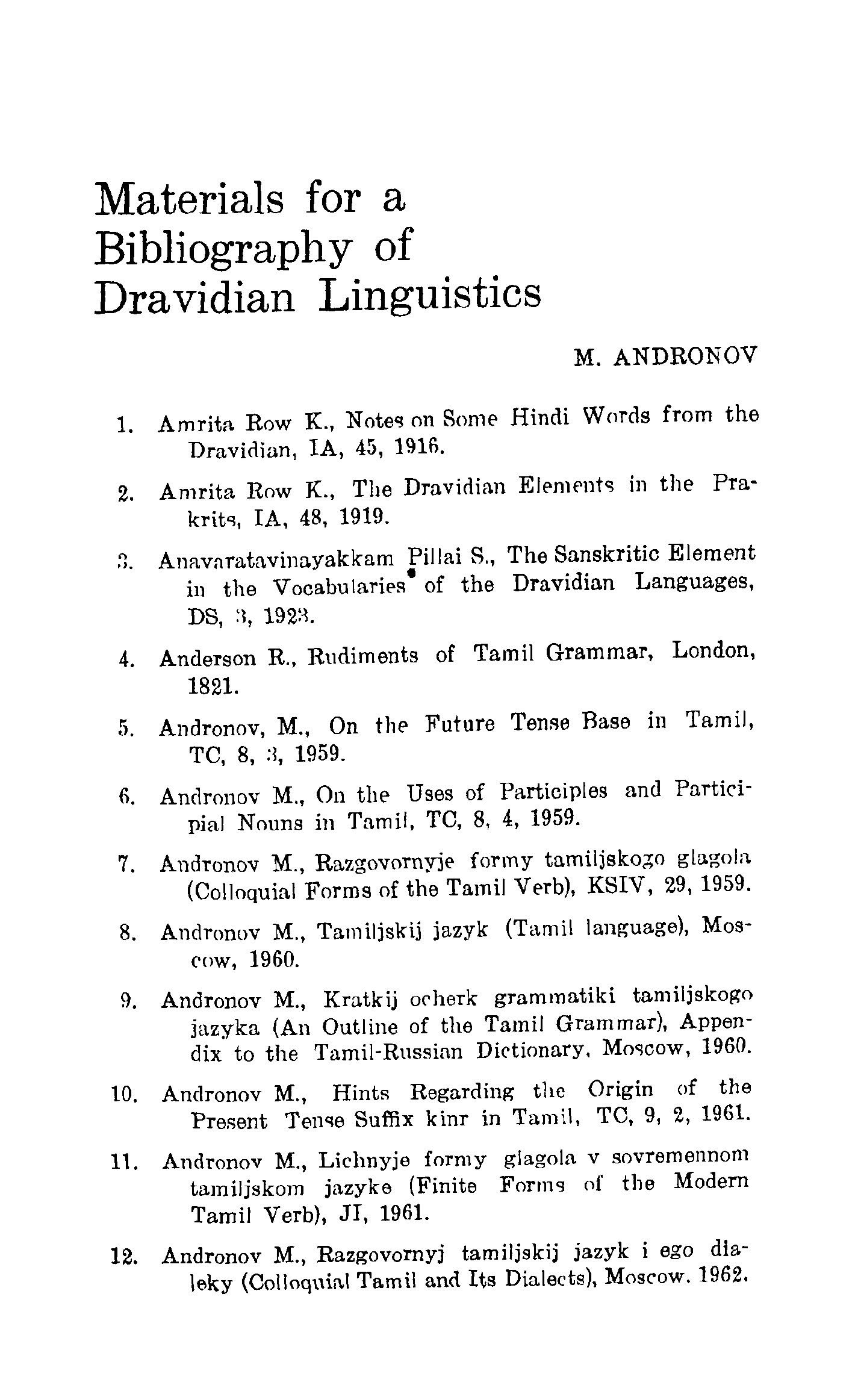 Materials for a Bibliography of Dravidian Linguistics

M. ANDRONOV

1. Amrita Row K., Notes on Some Hindi Words from the Dravidian, IA, 45, 1916.

2. Amrita Row K., The Dravidian Elements in the Prakrits, IA, 48, 1919.

3. Anavaratavinayakkam Pillai S., The Sanskritic Element in the Vocabularies of the Dravidian Languages, DS, 3, 1923.

4. Anderson R., Rudiments of Tamil Grammar, London, 1821.

5. Andronov, M., On the Future Tense Base in Tamil, TC, 8, 3, 1959.

6. Andronov M., On the Uses of Participles and Participial Nouns in Tamil, TC, 8, 4, 1959.

7. Andronov M., Razgovornyje formy tamiljskogo glagola (Colloquial Forms of the Tamil Verb), KSIV, 29, 1959.

8. Andronov M., Tamiljskij jazyk (Tamil language), Moscow, 1960.

9. Andronov M., Kratkij ocherk grammatiki tamiljskogo jazyka (An Outline of the Tamil Grammar), Appendix to the Tamil-Russian Dictionary, Moscow, 1960.

10. Andronov M., Hints Regarding the Origin of the Present Tense Suffix kinr in Tamil, TC, 9, 2, 1961.

11. Andronov M., Lichnyje formy glagola v sovremennom tamiljskom jazyke (Finite Forms of the Modern Tamil Verb), JI, 1961.

12. Andronov M., Razgovornyj tamiljskij jazyk i ego dialeky (Colloquial Tamil and Its Dialects), Moscow. 1962.